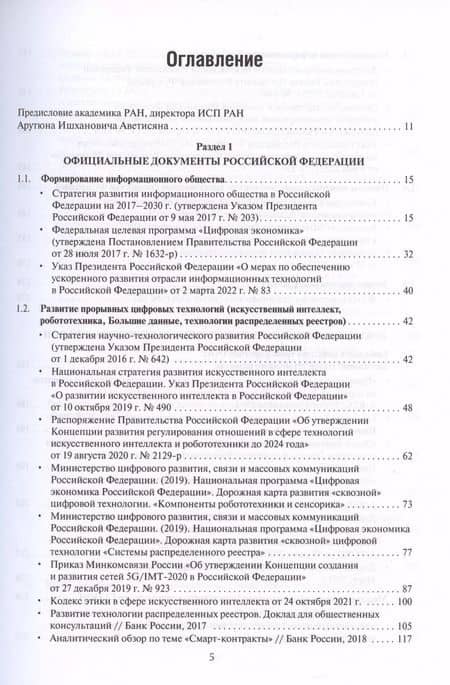 Оглавление

Предисловие академика РАН, директора ИСП РАН Арутюна Ишхановича Аветисяна 11

Раздел 1
ОФИЦИАЛЬНЫЕ ДОКУМЕНТЫ РОССИЙСКОЙ ФЕДЕРАЦИИ

1.1. Формирование информационного общества 15

• Стратегия развития информационного общества в Российской Федерации на 2017–2030 г. (утверждена Указом Президента Российской Федерации от 9 мая 2017 г. № 203) 15
• Федеральная целевая программа «Цифровая экономика» (утверждена Постановлением Правительства Российской Федерации от 28 июля 2017 г. № 1632-р) 32
• Указ Президента Российской Федерации «О мерах по обеспечению ускоренного развития отрасли информационных технологий в Российской Федерации» от 2 марта 2022 г. № 83 40

1.2. Развитие прорывных цифровых технологий (искусственный интеллект, робототехника, Большие данные, технологии распределенных реестров) 42

• Стратегия научно-технологического развития Российской Федерации (утверждена Указом Президента Российской Федерации от 1 декабря 2016 г. № 642) 42
• Национальная стратегия развития искусственного интеллекта в Российской Федерации. Указ Президента Российской Федерации «О развитии искусственного интеллекта в Российской Федерации» от 10 октября 2019 г. № 490 48
• Распоряжение Правительства Российской Федерации «Об утверждении Концепции развития регулирования отношений в сфере технологий искусственного интеллекта и робототехники до 2024 года» от 19 августа 2020 г. № 2129-р 62
• Министерство цифрового развития, связи и массовых коммуникаций Российской Федерации. (2019). Национальная программа «Цифровая экономика Российской Федерации». Дорожная карта развития «сквозной» цифровой технологии. «Компоненты робототехники и сенсорика» 73
• Министерство цифрового развития, связи и массовых коммуникаций Российской Федерации. (2019). Национальная программа «Цифровая экономика Российской Федерации». Дорожная карта развития «сквозной» цифровой технологии «Системы распределенного реестра» 77
• Приказ Минкомсвязи России «Об утверждении Концепции создания и развития сетей 5G/IMT-2020 в Российской Федерации» от 27 декабря 2019 г. № 923 87
• Кодекс этики в сфере искусственного интеллекта от 24 октября 2021 г. 100
• Развитие технологии распределенных реестров. Доклад для общественных консультаций // Банк России, 2017 105
• Аналитический обзор по теме «Смарт-контракты» // Банк России, 2018 117

5